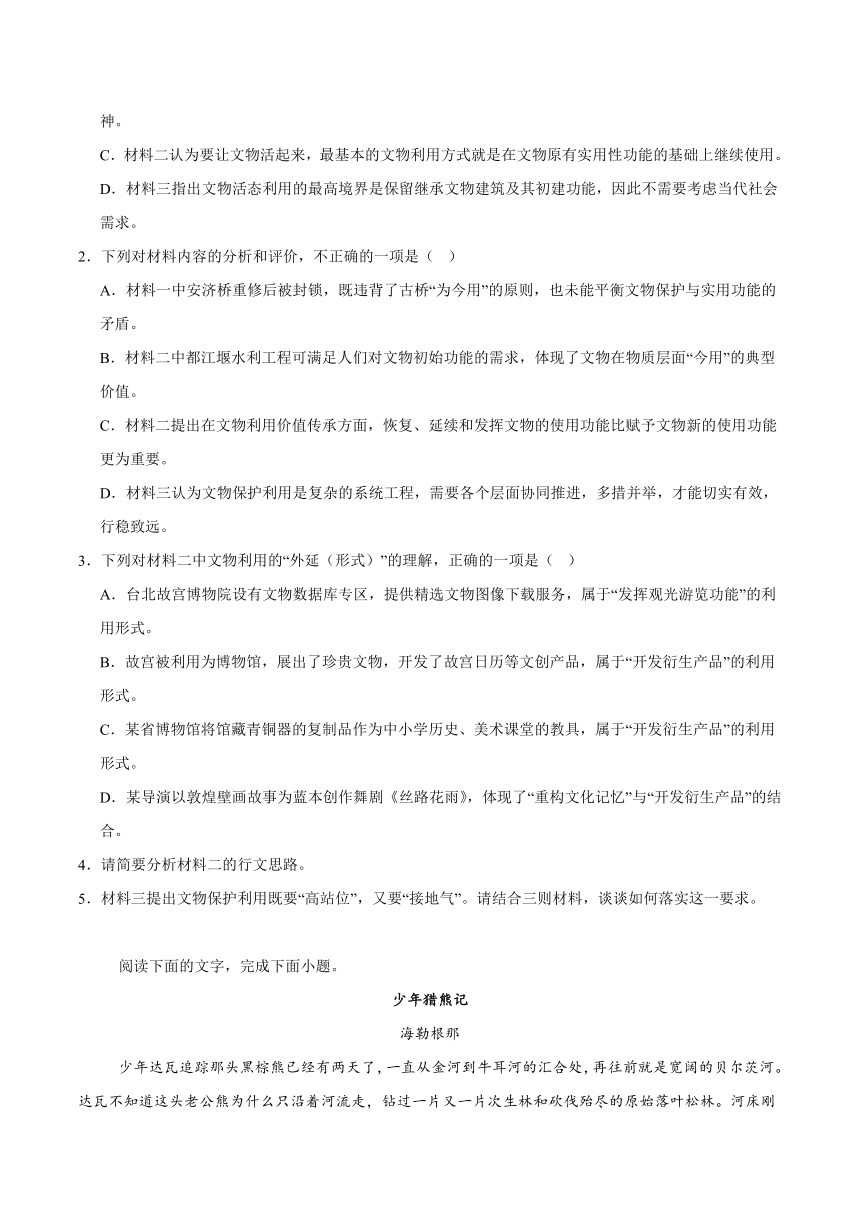 神。

C．材料二认为要让文物活起来，最基本的文物利用方式就是在文物原有实用性功能的基础上继续使用。

D．材料三指出文物活态利用的最高境界是保留继承文物建筑及其初建功能，因此不需要考虑当代社会需求。

2．下列对材料内容的分析和评价，不正确的一项是（    ）

A．材料一中安济桥重修后被封锁，既违背了古桥“为今用”的原则，也未能平衡文物保护与实用功能的矛盾。

B．材料二中都江堰水利工程可满足人们对文物初始功能的需求，体现了文物在物质层面“今用”的典型价值。

C．材料二提出在文物利用价值传承方面，恢复、延续和发挥文物的使用功能比赋予文物新的使用功能更为重要。

D．材料三认为文物保护利用是复杂的系统工程，需要各个层面协同推进，多措并举，才能切实有效，行稳致远。

3．下列对材料二中文物利用的“外延（形式）”的理解，正确的一项是（    ）

A．台北故宫博物院设有文物数据库专区，提供精选文物图像下载服务，属于“发挥观光游览功能”的利用形式。

B．故宫被利用为博物馆，展出了珍贵文物，开发了故宫日历等文创产品，属于“开发衍生产品”的利用形式。

C．某省博物馆将馆藏青铜器的复制品作为中小学历史、美术课堂的教具，属于“开发衍生产品”的利用形式。

D．某导演以敦煌壁画故事为蓝本创作舞剧《丝路花雨》，体现了“重构文化记忆”与“开发衍生产品”的结合。

4．请简要分析材料二的行文思路。

5．材料三提出文物保护利用既要“高站位”，又要“接地气”。请结合三则材料，谈谈如何落实这一要求。

阅读下面的文字，完成下面小题。

少年猎熊记

海勒根那

少年达瓦追踪那头黑棕熊已经有两天了，一直从金河到牛耳河的汇合处，再往前就是宽阔的贝尔茨河。达瓦不知道这头老公熊为什么只沿着河流走，钻过一片又一片次生林和砍伐殆尽的原始落叶松林。河床刚